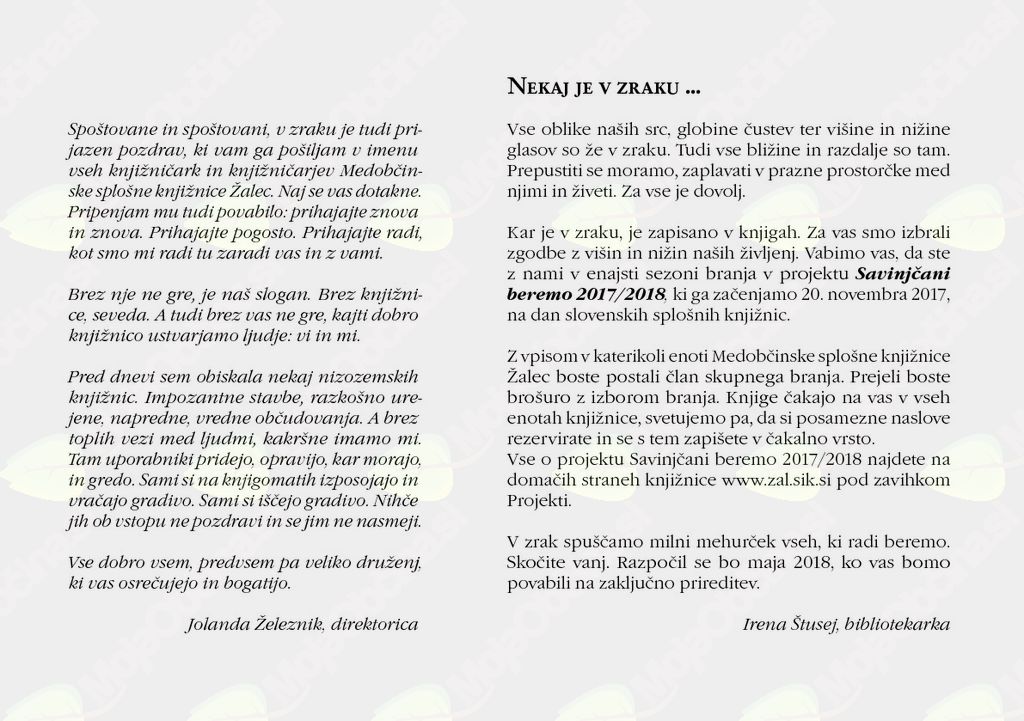 Spoštovane in spoštovani, v zraku je tudi prijazen pozdrav, ki vam ga pošiljam v imenu vseh knjižničark in knjižničarjev Medobčinske splošne knjižnice Žalec. Naj se vas dotakne. Pripenjam mu tudi povabilo: prihajajte znova in znova. Prihajajte pogosto. Prihajajte radi, kot smo mi radi tu zaradi vas in z vami.

Brez nje ne gre, je naš slogan. Brez knjižnice, seveda. A tudi brez vas ne gre, kajti dobro knjižnico ustvarjamo ljudje: vi in mi.

Pred dnevi sem obiskala nekaj nizozemskih knjižnic. Impozantne stavbe, razkošno urejene, napredne, vredne občudovanja. A brez toplih vezi med ljudmi, kakršne imamo mi. Tam uporabniki pridejo, opravijo, kar morajo, in gredo. Sami si na knjigomatih izposojajo in vračajo gradivo. Sami si iščejo gradivo. Nihče jih ob vstopu ne pozdravi in se jim ne nasmeji.

Vse dobro vsem, predvsem pa veliko druženj, ki vas osrečujejo in bogatijo.

Jolanda Železnik, direktorica

Nekaj je v zraku ...

Vse oblike naših src, globine čustev ter višine in nižine glasov so že v zraku. Tudi vse bližine in razdalje so tam. Prepustiti se moramo, zaplavati v prazne prostorčke med njimi in živeti. Za vse je dovolj.

Kar je v zraku, je zapisano v knjigah. Za vas smo izbrali zgodbe z višin in nižin naših življenj. Vabimo vas, da ste z nami v enajsti sezoni branja v projektu Savinjčani beremo 2017/2018, ki ga začenjamo 20. novembra 2017, na dan slovenskih splošnih knjižnic.

Z vpisom v katerikoli enoti Medobčinske splošne knjižnice Žalec boste postali član skupnega branja. Prejeli boste brošuro z izborom branja. Knjige čakajo na vas v vseh enotah knjižnice, svetujemo pa, da si posamezne naslove rezervirate in se s tem zapišete v čakalno vrsto.
Vse o projektu Savinjčani beremo 2017/2018 najdete na domačih straneh knjižnice www.zal.sik.si pod zavihkom Projekti.

V zrak spuščamo milni mehurček vseh, ki radi beremo. Skočite vanj. Razpočil se bo maja 2018, ko vas bomo povabili na zaključno prireditev.

Irena Štusej, bibliotekarka